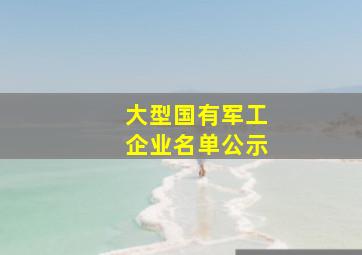 大型国有军工
企业名单公示